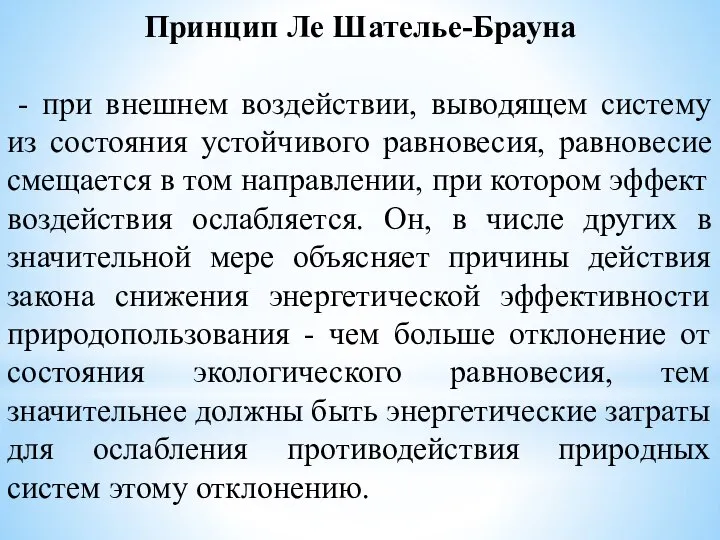 Принцип Ле Шателье-Брауна

- при внешнем воздействии, выводящем систему из состояния устойчивого равновесия, равновесие смещается в том направлении, при котором эффект воздействия ослабляется. Он, в числе других в значительной мере объясняет причины действия закона снижения энергетической эффективности природопользования - чем больше отклонение от состояния экологического равновесия, тем значительнее должны быть энергетические затраты для ослабления противодействия природных систем этому отклонению.